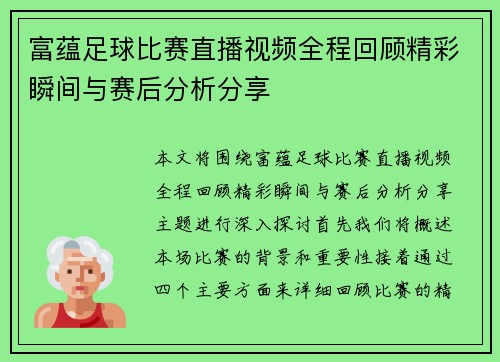 富蕴足球比赛直播视频全程回顾精彩瞬间与赛后分析分享

本文将围绕富蕴足球比赛直播视频全程回顾精彩瞬间与赛后分析分享主题进行深入探讨首先我们将概述本场比赛的背景和重要性接着通过四个主要方面来详细回顾比赛的精